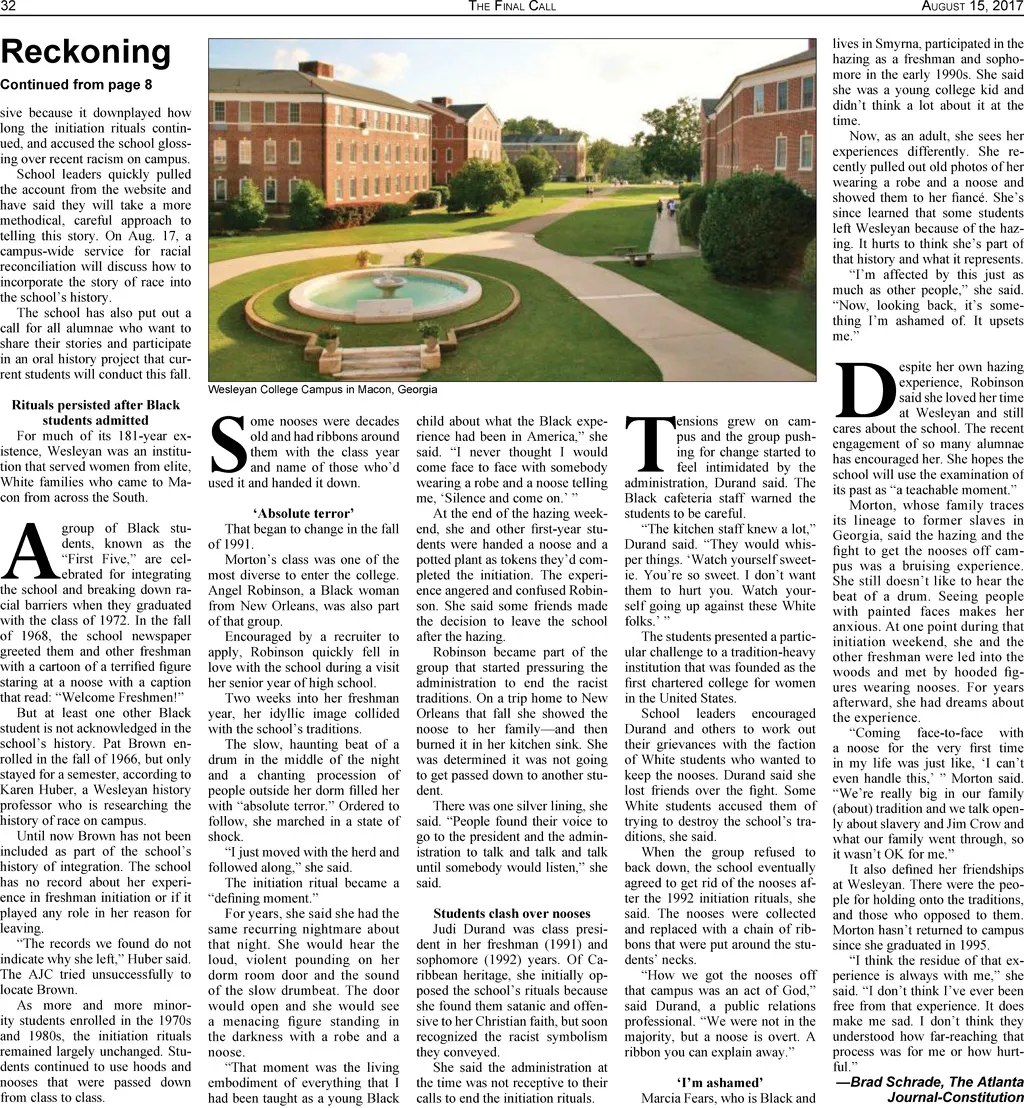 32 THE FINAL CALL AUGUST 15, 2017

Reckoning

Continued from page 8

sive because it downplayed how long the initiation rituals continued, and accused the school glossing over recent racism on campus.

School leaders quickly pulled the account from the website and have said they will take a more methodical, careful approach to telling this story. On Aug. 17, a campus-wide service for racial reconciliation will discuss how to incorporate the story of race into the school's history.

The school has also put out a call for all alumnae who want to share their stories and participate in an oral history project that current students will conduct this fall.

Rituals persisted after Black students admitted

For much of its 181-year existence, Wesleyan was an institution that served women from elite, White families who came to Macon from across the South.

A group of Black students, known as the "First Five," are celebrated for integrating the school and breaking down racial barriers when they graduated with the class of 1972. In the fall of 1968, the school newspaper greeted them and other freshman with a cartoon of a terrified figure staring at a noose with a caption that read: "Welcome Freshmen!"

But at least one other Black student is not acknowledged in the school's history. Pat Brown enrolled in the fall of 1966, but only stayed for a semester, according to Karen Huber, a Wesleyan history professor who is researching the history of race on campus.

Until now Brown has not been included as part of the school's history of integration. The school has no record about her experience in freshman initiation or if it played any role in her reason for leaving.

"The records we found do not indicate why she left," Huber said. The AJC tried unsuccessfully to locate Brown.

As more and more minority students enrolled in the 1970s and 1980s, the initiation rituals remained largely unchanged. Students continued to use hoods and nooses that were passed down from class to class.

Wesleyan College Campus in Macon, Georgia

Some nooses were decades old and had ribbons around them with the class year and name of those who'd used it and handed it down.

'Absolute terror'

That began to change in the fall of 1991.

Morton's class was one of the most diverse to enter the college. Angel Robinson, a Black woman from New Orleans, was also part of that group.

Encouraged by a recruiter to apply, Robinson quickly fell in love with the school during a visit her senior year of high school.

Two weeks into her freshman year, her idyllic image collided with the school's traditions.

The slow, haunting beat of a drum in the middle of the night and a chanting procession of people outside her dorm filled her with "absolute terror." Ordered to follow, she marched in a state of shock.

"I just moved with the herd and followed along," she said.

The initiation ritual became a "defining moment."

For years, she said she had the same recurring nightmare about that night. She would hear the loud, violent pounding on her dorm room door and the sound of the slow drumbeat. The door would open and she would see a menacing figure standing in the darkness with a robe and a noose.

"That moment was the living embodiment of everything that I had been taught as a young Black child about what the Black experience had been in America," she said. "I never thought I would come face to face with somebody wearing a robe and a noose telling me, 'Silence and come on.' "

At the end of the hazing weekend, she and other first-year students were handed a noose and a potted plant as tokens they'd completed the initiation. The experience angered and confused Robinson. She said some friends made the decision to leave the school after the hazing.

Robinson became part of the group that started pressuring the administration to end the racist traditions. On a trip home to New Orleans that fall she showed the noose to her family—and then burned it in her kitchen sink. She was determined it was not going to get passed down to another student.

There was one silver lining, she said. "People found their voice to go to the president and the administration to talk and talk and talk until somebody would listen," she said.

Students clash over nooses

Judi Durand was class president in her freshman (1991) and sophomore (1992) years. Of Caribbean heritage, she initially opposed the school's rituals because she found them satanic and offensive to her Christian faith, but soon recognized the racist symbolism they conveyed.

She said the administration at the time was not receptive to their calls to end the initiation rituals.

Tensions grew on campus and the group pushing for change started to feel intimidated by the administration, Durand said. The Black cafeteria staff warned the students to be careful.

"The kitchen staff knew a lot," Durand said. "They would whisper things. 'Watch yourself sweetie. You're so sweet. I don't want them to hurt you. Watch yourself going up against these White folks.' "

The students presented a particular challenge to a tradition-heavy institution that was founded as the first chartered college for women in the United States.

School leaders encouraged Durand and others to work out their grievances with the faction of White students who wanted to keep the nooses. Durand said she lost friends over the fight. Some White students accused them of trying to destroy the school's traditions, she said.

When the group refused to back down, the school eventually agreed to get rid of the nooses after the 1992 initiation rituals, she said. The nooses were collected and replaced with a chain of ribbons that were put around the students' necks.

"How we got the nooses off that campus was an act of God," said Durand, a public relations professional. "We were not in the majority, but a noose is overt. A ribbon you can explain away."

'I'm ashamed'

Marcia Fears, who is Black and lives in Smyrna, participated in the hazing as a freshman and sophomore in the early 1990s. She said she was a young college kid and didn't think a lot about it at the time.

Now, as an adult, she sees her experiences differently. She recently pulled out old photos of her wearing a robe and a noose and showed them to her fiancé. She's since learned that some students left Wesleyan because of the hazing. It hurts to think she's part of that history and what it represents.

"I'm affected by this just as much as other people," she said. "Now, looking back, it's something I'm ashamed of. It upsets me."

Despite her own hazing experience, Robinson said she loved her time at Wesleyan and still cares about the school. The recent engagement of so many alumnae has encouraged her. She hopes the school will use the examination of its past as "a teachable moment."

Morton, whose family traces its lineage to former slaves in Georgia, said the hazing and the fight to get the nooses off campus was a bruising experience. She still doesn't like to hear the beat of a drum. Seeing people with painted faces makes her anxious. At one point during that initiation weekend, she and the other freshman were led into the woods and met by hooded figures wearing nooses. For years afterward, she had dreams about the experience.

"Coming face-to-face with a noose for the very first time in my life was just like, 'I can't even handle this,' " Morton said. "We're really big in our family (about) tradition and we talk openly about slavery and Jim Crow and what our family went through, so it wasn't OK for me."

It also defined her friendships at Wesleyan. There were the people for holding onto the traditions, and those who opposed to them. Morton hasn't returned to campus since she graduated in 1995.

"I think the residue of that experience is always with me," she said. "I don't think I've ever been free from that experience. It does make me sad. I don't think they understood how far-reaching that process was for me or how hurtful."

—Brad Schrade, The Atlanta Journal-Constitution